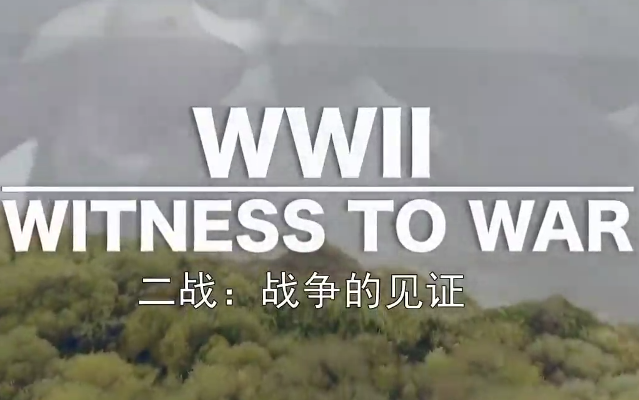 WWII
WITNESS TO WAR
二战：战争的见证